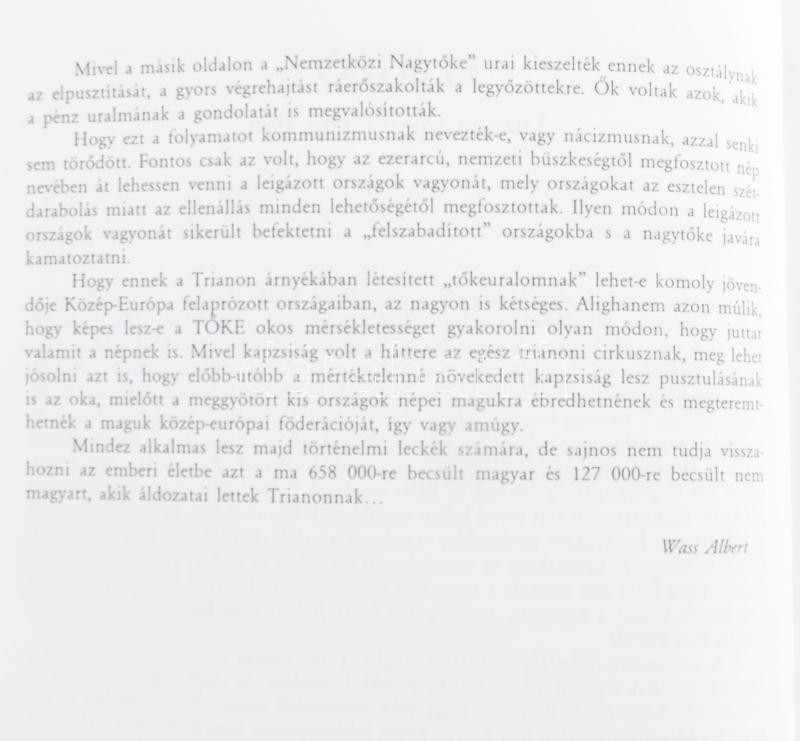 Mivel a másik oldalon a „Nemzetközi Nagytőke" urai kieszelték ennek az osztálynak az elpusztítását, a gyors végrehajtást ráerőszakolták a legyőzöttekre. Ők voltak azok, akik a pénz uralmának a gondolatát is megvalósították.

Hogy ezt a folyamatot kommunizmusnak nevezték-e, vagy nácizmusnak, azzal senki sem törődött. Fontos csak az volt, hogy az ezerarcú, nemzeti büszkeségtől megfosztott nép nevében át lehessen venni a leigázott országok vagyonát, mely országokat az esztelen szétdarabolás miatt az ellenállás minden lehetőségétől megfosztottak. Ilyen módon a leigázott országok vagyonát sikerült befektetni a „felszabadított" országokba s a nagytőke javára kamatoztatni.

Hogy ennek a Trianon árnyékában létesített „tőkeuralomnak" lehet-e komoly jövendője Közép-Európa felaprózott országaiban, az nagyon is kétséges. Alighanem azon múlik, hogy képes lesz-e a TŐKE okos mérsékletességet gyakorolni olyan módon, hogy juttat valamit a népnek is. Mivel kapzsiság volt a háttere az egész trianoni cirkusznak, meg lehet jósolni azt is, hogy előbb-utóbb a mértéktelenné növekedett kapzsiság lesz pusztulásának is az oka, mielőtt a meggyötört kis országok népei magukra ébredhetnének és megteremthetnék a maguk közép-európai föderációját, így vagy amúgy.

Mindez alkalmas lesz majd történelmi leckék számára, de sajnos nem tudja visszahozni az emberi életbe azt a ma 658 000-re becsült magyar és 127 000-re becsült nem magyart, akik áldozatai lettek Trianonnak...

Wass Albert